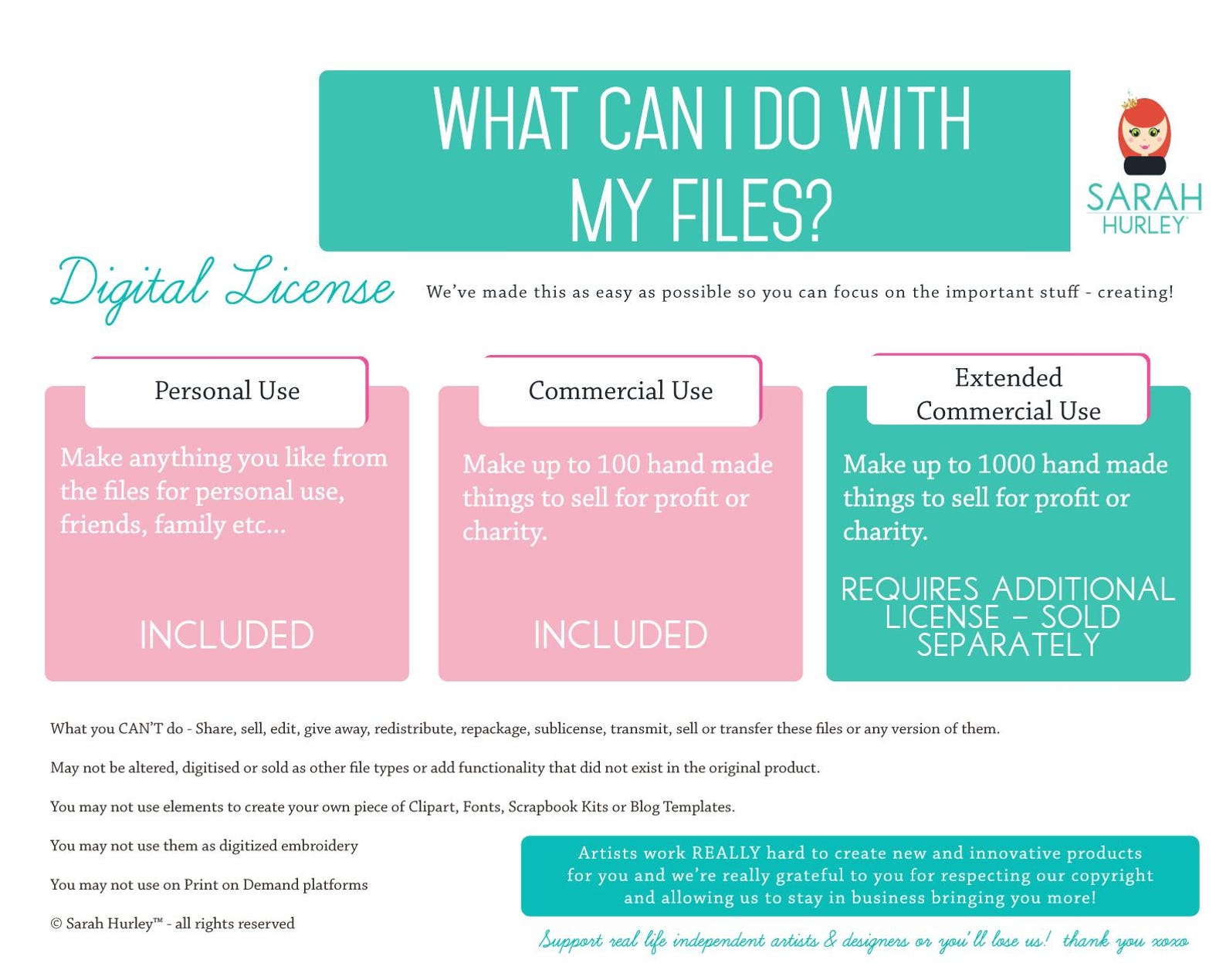 WHAT CAN I DO WITH MY FILES?

SARAH HURLEY

Digital License

We've made this as easy as possible so you can focus on the important stuff - creating!

Personal Use

Make anything you like from the files for personal use, friends, family etc...

INCLUDED

Commercial Use

Make up to 100 hand made things to sell for profit or charity.

INCLUDED

Extended Commercial Use

Make up to 1000 hand made things to sell for profit or charity.

REQUIRES ADDITIONAL LICENSE – SOLD SEPARATELY

What you CAN'T do - Share, sell, edit, give away, redistribute, repackage, sublicense, transmit, sell or transfer these files or any version of them.

May not be altered, digitised or sold as other file types or add functionality that did not exist in the original product.

You may not use elements to create your own piece of Clipart, Fonts, Scrapbook Kits or Blog Templates.

You may not use them as digitized embroidery

You may not use on Print on Demand platforms

© Sarah Hurley™ - all rights reserved

Artists work REALLY hard to create new and innovative products for you and we're really grateful to you for respecting our copyright and allowing us to stay in business bringing you more!

Support real life independent artists & designers or you'll lose us! thank you xoxo